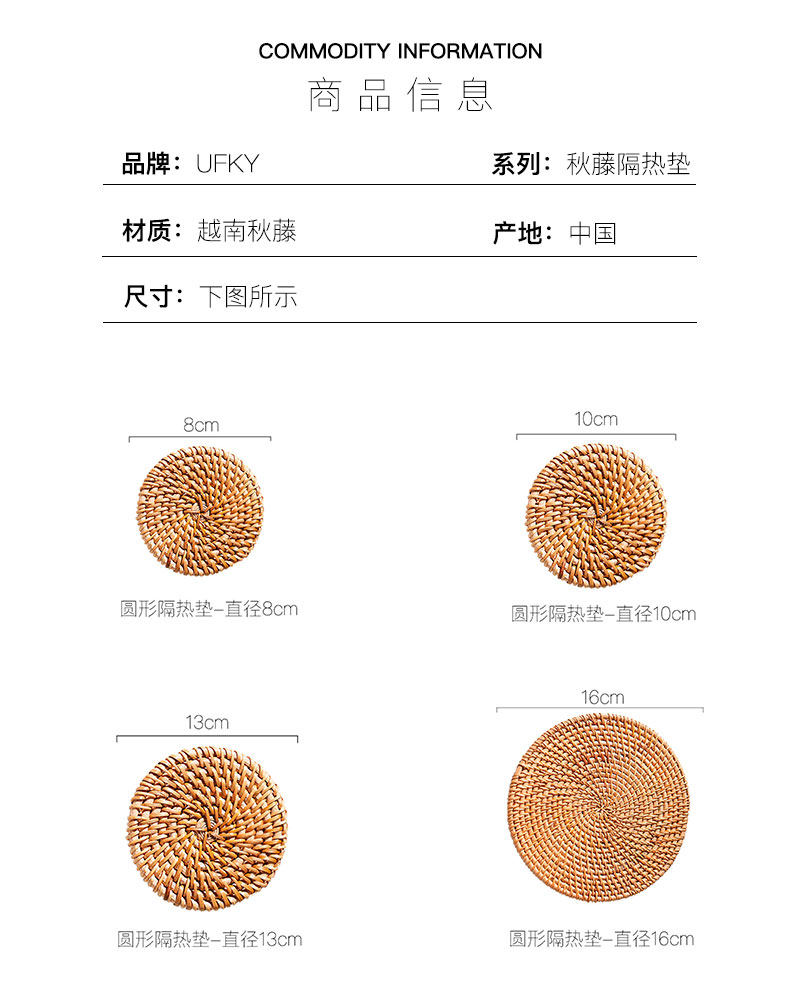 COMMODITY INFORMATION

商品信息

品牌：UFKY

系列：秋藤隔热垫

材质：越南秋藤

产地：中国

尺寸：下图所示

8cm

圆形隔热垫-直径8cm

10cm

圆形隔热垫-直径10cm

13cm

圆形隔热垫-直径13cm

16cm

圆形隔热垫-直径16cm